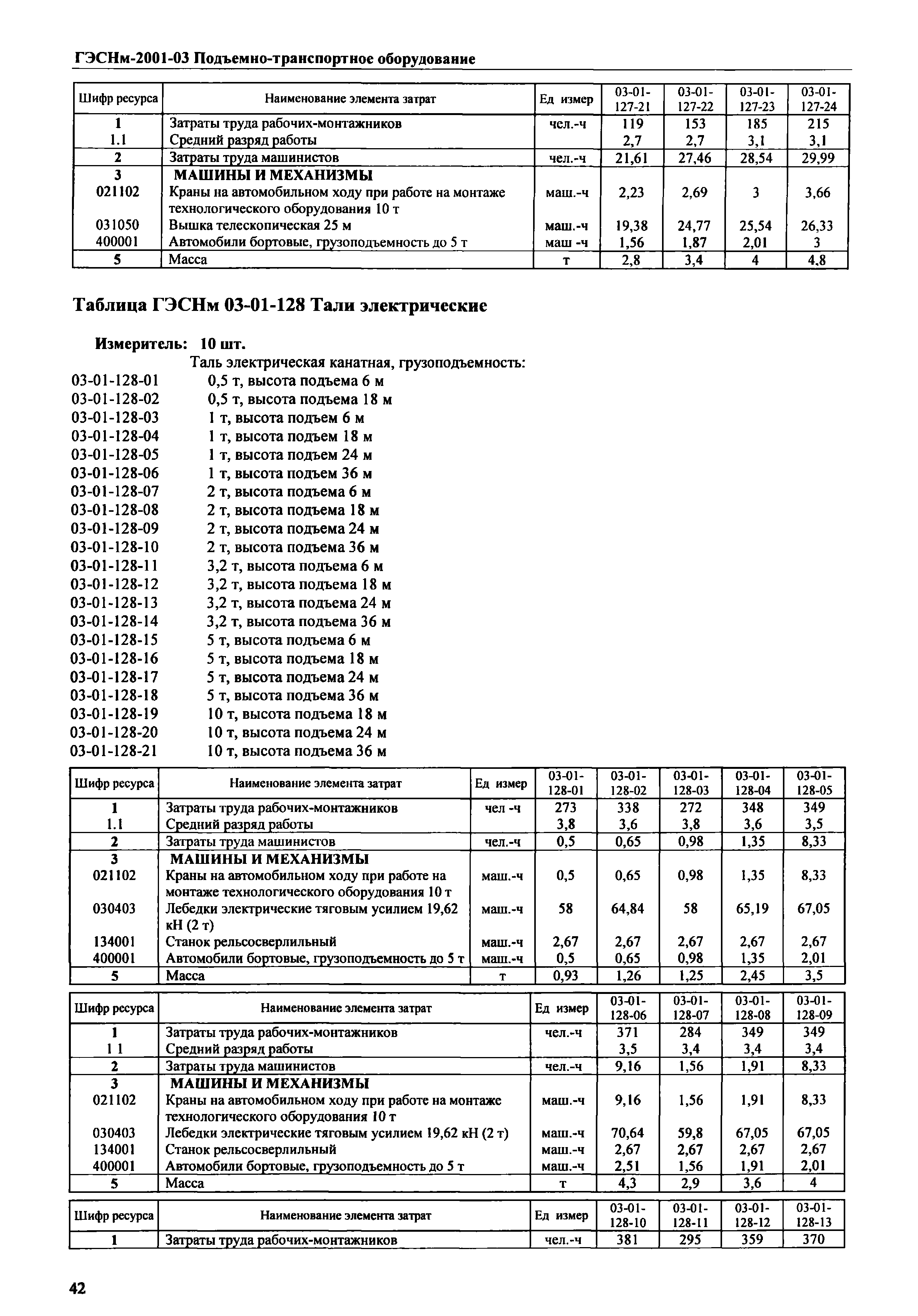 ГЭСНм-2001-03 Подъемно-транспортное оборудование

| Шифр ресурса | Наименование элемента затрат | Ед измер | 03-01-127-21 | 03-01-127-22 | 03-01-127-23 | 03-01-127-24 |
|---|---|---|---|---|---|---|
| 1 | Затраты труда рабочих-монтажников | чел.-ч | 119 | 153 | 185 | 215 |
| 1.1 | Средний разряд работы | | 2,7 | 2,7 | 3,1 | 3,1 |
| 2 | Затраты труда машинистов | чел.-ч | 21,61 | 27,46 | 28,54 | 29,99 |
| 3 | МАШИНЫ И МЕХАНИЗМЫ | | | | | |
| 021102 | Краны на автомобильном ходу при работе на монтаже технологического оборудования 10 т | маш.-ч | 2,23 | 2,69 | 3 | 3,66 |
| 031050 | Вышка телескопическая 25 м | маш.-ч | 19,38 | 24,77 | 25,54 | 26,33 |
| 400001 | Автомобили бортовые, грузоподъемность до 5 т | маш -ч | 1,56 | 1,87 | 2,01 | 3 |
| 5 | Масса | т | 2,8 | 3,4 | 4 | 4,8 |

Таблица ГЭСНм 03-01-128 Тали электрические

Измеритель: 10 шт.

Таль электрическая канатная, грузоподъемность:
03-01-128-01 0,5 т, высота подъема 6 м
03-01-128-02 0,5 т, высота подъема 18 м
03-01-128-03 1 т, высота подъем 6 м
03-01-128-04 1 т, высота подъем 18 м
03-01-128-05 1 т, высота подъем 24 м
03-01-128-06 1 т, высота подъем 36 м
03-01-128-07 2 т, высота подъема 6 м
03-01-128-08 2 т, высота подъема 18 м
03-01-128-09 2 т, высота подъема 24 м
03-01-128-10 2 т, высота подъема 36 м
03-01-128-11 3,2 т, высота подъема 6 м
03-01-128-12 3,2 т, высота подъема 18 м
03-01-128-13 3,2 т, высота подъема 24 м
03-01-128-14 3,2 т, высота подъема 36 м
03-01-128-15 5 т, высота подъема 6 м
03-01-128-16 5 т, высота подъема 18 м
03-01-128-17 5 т, высота подъема 24 м
03-01-128-18 5 т, высота подъема 36 м
03-01-128-19 10 т, высота подъема 18 м
03-01-128-20 10 т, высота подъема 24 м
03-01-128-21 10 т, высота подъема 36 м

| Шифр ресурса | Наименование элемента затрат | Ед измер | 03-01-128-01 | 03-01-128-02 | 03-01-128-03 | 03-01-128-04 | 03-01-128-05 |
|---|---|---|---|---|---|---|---|
| 1 | Затраты труда рабочих-монтажников | чел -ч | 273 | 338 | 272 | 348 | 349 |
| 1.1 | Средний разряд работы | | 3,8 | 3,6 | 3,8 | 3,6 | 3,5 |
| 2 | Затраты труда машинистов | чел.-ч | 0,5 | 0,65 | 0,98 | 1,35 | 8,33 |
| 3 | МАШИНЫ И МЕХАНИЗМЫ | | | | | | |
| 021102 | Краны на автомобильном ходу при работе на монтаже технологического оборудования 10 т | маш.-ч | 0,5 | 0,65 | 0,98 | 1,35 | 8,33 |
| 030403 | Лебедки электрические тяговым усилием 19,62 кН (2 т) | маш.-ч | 58 | 64,84 | 58 | 65,19 | 67,05 |
| 134001 | Станок рельсосверлильный | маш.-ч | 2,67 | 2,67 | 2,67 | 2,67 | 2,67 |
| 400001 | Автомобили бортовые, грузоподъемность до 5 т | маш.-ч | 0,5 | 0,65 | 0,98 | 1,35 | 2,01 |
| 5 | Масса | т | 0,93 | 1,26 | 1,25 | 2,45 | 3,5 |

| Шифр ресурса | Наименование элемента затрат | Ед измер | 03-01-128-06 | 03-01-128-07 | 03-01-128-08 | 03-01-128-09 |
|---|---|---|---|---|---|---|
| 1 | Затраты труда рабочих-монтажников | чел.-ч | 371 | 284 | 349 | 349 |
| 1 1 | Средний разряд работы | | 3,5 | 3,4 | 3,4 | 3,4 |
| 2 | Затраты труда машинистов | чел.-ч | 9,16 | 1,56 | 1,91 | 8,33 |
| 3 | МАШИНЫ И МЕХАНИЗМЫ | | | | | |
| 021102 | Краны на автомобильном ходу при работе на монтаже технологического оборудования 10 т | маш.-ч | 9,16 | 1,56 | 1,91 | 8,33 |
| 030403 | Лебедки электрические тяговым усилием 19,62 кН (2 т) | маш.-ч | 70,64 | 59,8 | 67,05 | 67,05 |
| 134001 | Станок рельсосверлильный | маш.-ч | 2,67 | 2,67 | 2,67 | 2,67 |
| 400001 | Автомобили бортовые, грузоподъемность до 5 т | маш.-ч | 2,51 | 1,56 | 1,91 | 2,01 |
| 5 | Масса | т | 4,3 | 2,9 | 3,6 | 4 |

| Шифр ресурса | Наименование элемента затрат | Ед измер | 03-01-128-10 | 03-01-128-11 | 03-01-128-12 | 03-01-128-13 |
|---|---|---|---|---|---|---|
| 1 | Затраты труда рабочих-монтажников | чел.-ч | 381 | 295 | 359 | 370 |

42